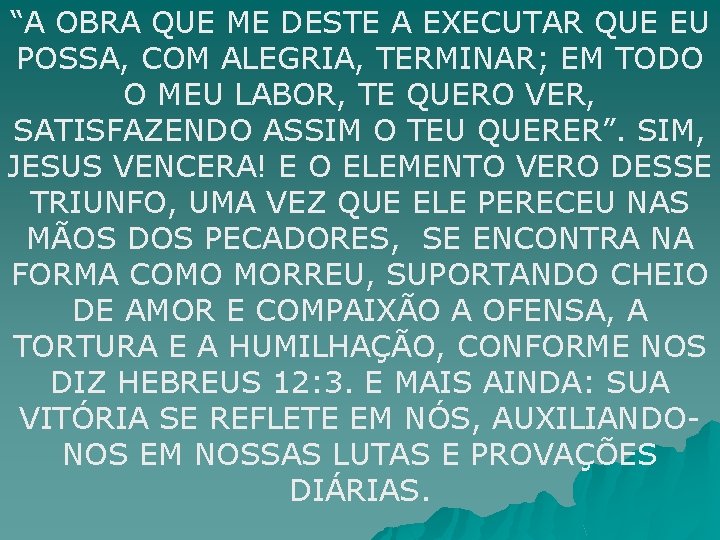 “A OBRA QUE ME DESTE A EXECUTAR QUE EU POSSA, COM ALEGRIA, TERMINAR; EM TODO O MEU LABOR, TE QUERO VER, SATISFAZENDO ASSIM O TEU QUERER”. SIM, JESUS VENCERA! E O ELEMENTO VERO DESSE TRIUNFO, UMA VEZ QUE ELE PERECEU NAS MÃOS DOS PECADORES, SE ENCONTRA NA FORMA COMO MORREU, SUPORTANDO CHEIO DE AMOR E COMPAIXÃO A OFENSA, A TORTURA E A HUMILHAÇÃO, CONFORME NOS DIZ HEBREUS 12:3. E MAIS AINDA: SUA VITÓRIA SE REFLETE EM NÓS, AUXILIANDO-NOS EM NOSSAS LUTAS E PROVAÇÕES DIÁRIAS.